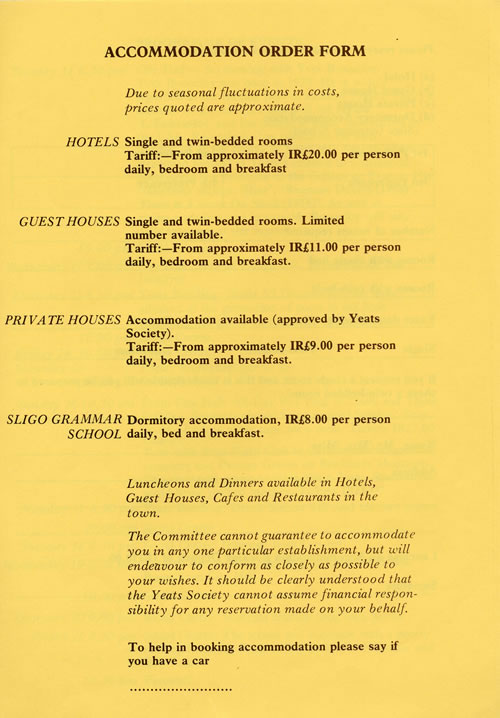 ACCOMMODATION ORDER FORM

Due to seasonal fluctuations in costs, prices quoted are approximate.

HOTELS Single and twin-bedded rooms
Tariff:—From approximately IR£20.00 per person daily, bedroom and breakfast

GUEST HOUSES Single and twin-bedded rooms. Limited number available.
Tariff:—From approximately IR£11.00 per person daily, bedroom and breakfast.

PRIVATE HOUSES Accommodation available (approved by Yeats Society).
Tariff:—From approximately IR£9.00 per person daily, bedroom and breakfast.

SLIGO GRAMMAR SCHOOL Dormitory accommodation, IR£8.00 per person daily, bed and breakfast.

Luncheons and Dinners available in Hotels, Guest Houses, Cafes and Restaurants in the town.

The Committee cannot guarantee to accommodate you in any one particular establishment, but will endeavour to conform as closely as possible to your wishes. It should be clearly understood that the Yeats Society cannot assume financial responsibility for any reservation made on your behalf.

To help in booking accommodation please say if you have a car

..........................